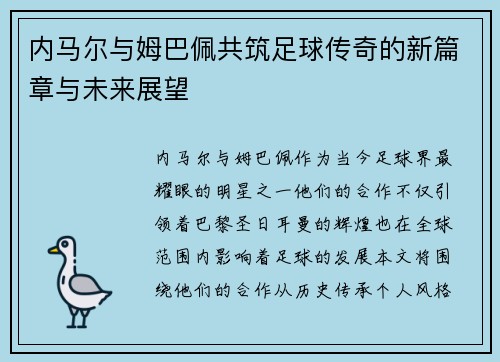 内马尔与姆巴佩共筑足球传奇的新篇章与未来展望

内马尔与姆巴佩作为当今足球界最耀眼的明星之一他们的合作不仅引领着巴黎圣日耳曼的辉煌也在全球范围内影响着足球的发展本文将围绕他们的合作从历史传承个人风格